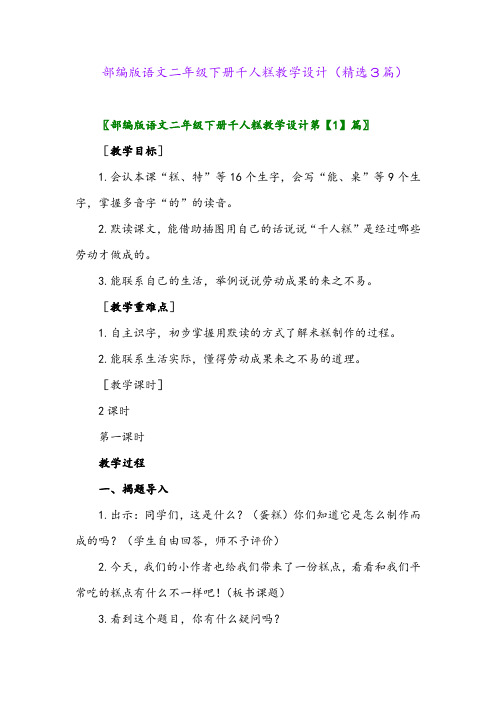 部编版语文二年级下册千人糕教学设计（精选3篇）

〖部编版语文二年级下册千人糕教学设计第【1】篇〗

［教学目标］

1. 会认本课“糕、特”等16个生字，会写“能、桌”等9个生字，掌握多音字“的”的读音。

2. 默读课文，能借助插图用自己的话说说“千人糕”是经过哪些劳动才做成的。

3. 能联系自己的生活，举例说说劳动成果的来之不易。

［教学重难点］

1. 自主识字，初步掌握用默读的方式了解米糕制作的过程。

2. 能联系生活实际，懂得劳动成果来之不易的道理。

［教学课时］

2课时

第一课时

教学过程

一、揭题导入

1. 出示：同学们，这是什么？（蛋糕）你们知道它是怎么制作而成的吗？（学生自由回答，师不予评价）

2. 今天，我们的小作者也给我们带来了一份糕点，看看和我们平常吃的糕点有什么不一样吧！（板书课题）

3. 看到这个题目，你有什么疑问吗？